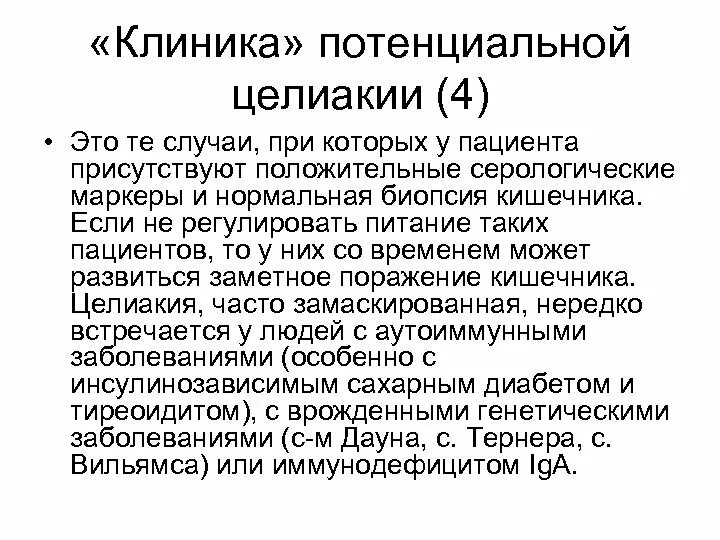 «Клиника» потенциальной целиакии (4)

• Это те случаи, при которых у пациента присутствуют положительные серологические маркеры и нормальная биопсия кишечника. Если не регулировать питание таких пациентов, то у них со временем может развиться заметное поражение кишечника. Целиакия, часто замаскированная, нередко встречается у людей с аутоиммунными заболеваниями (особенно с инсулинозависимым сахарным диабетом и тиреоидитом), с врожденными генетическими заболеваниями (с-м Дауна, с. Тернера, с. Вильямса) или иммунодефицитом IgA.